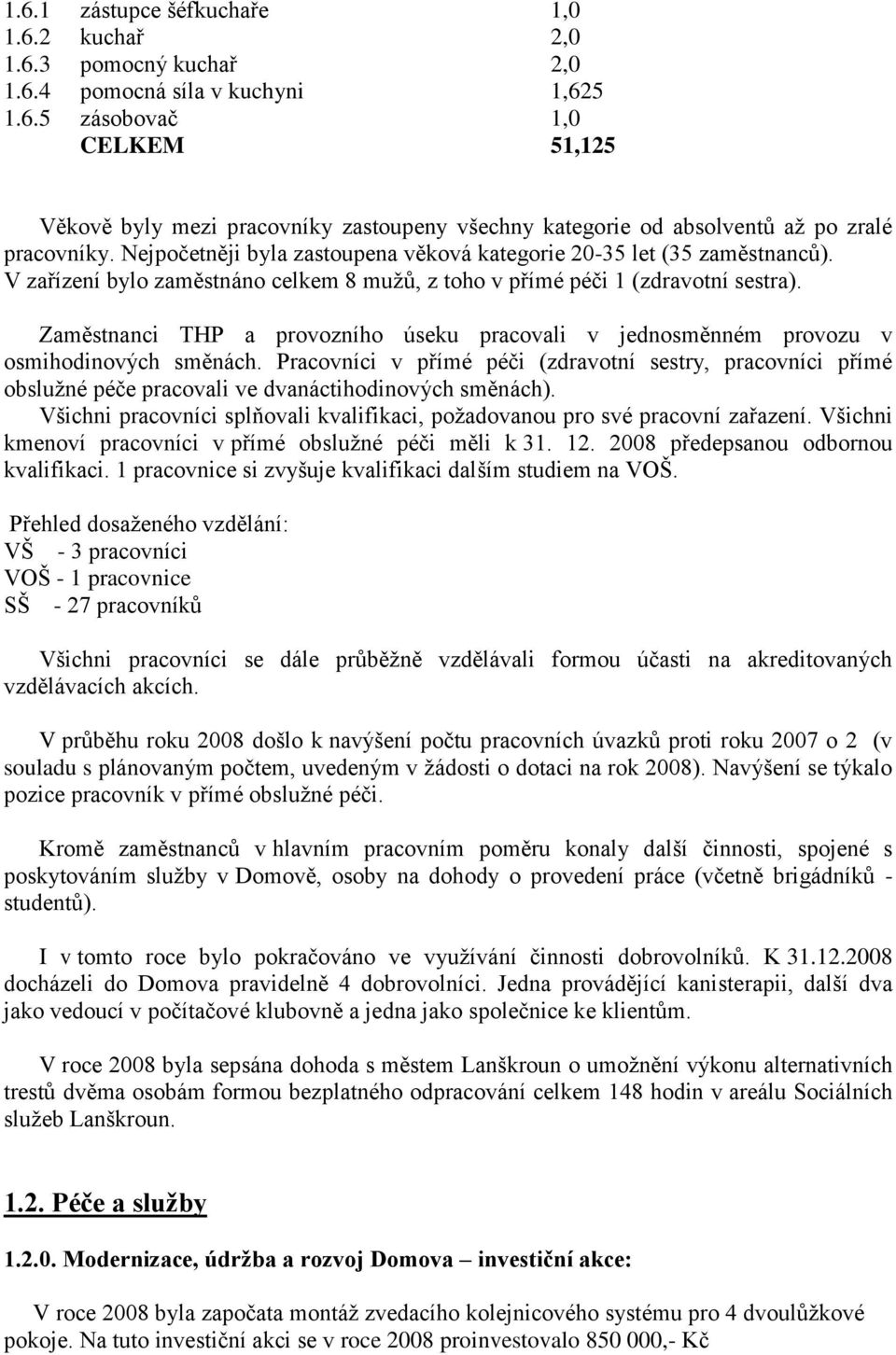 1.6.1 zástupce šéfkuchaře 1,0
1.6.2 kuchař 2,0
1.6.3 pomocný kuchař 2,0
1.6.4 pomocná síla v kuchyni 1,625
1.6.5 zásobovač 1,0
CELKEM 51,125

Věkově byly mezi pracovníky zastoupeny všechny kategorie od absolventů až po zralé pracovníky. Nejpočetněji byla zastoupena věková kategorie 20-35 let (35 zaměstnanců). V zařízení bylo zaměstnáno celkem 8 mužů, z toho v přímé péči 1 (zdravotní sestra).

Zaměstnanci THP a provozního úseku pracovali v jednosměnném provozu v osmihodinových směnách. Pracovníci v přímé péči (zdravotní sestry, pracovníci přímé obslužné péče pracovali ve dvanáctihodinových směnách).
Všichni pracovníci splňovali kvalifikaci, požadovanou pro své pracovní zařazení. Všichni kmenoví pracovníci v přímé obslužné péči měli k 31. 12. 2008 předepsanou odbornou kvalifikaci. 1 pracovnice si zvyšuje kvalifikaci dalším studiem na VOŠ.

Přehled dosaženého vzdělání:
VŠ - 3 pracovníci
VOŠ - 1 pracovnice
SŠ - 27 pracovníků

Všichni pracovníci se dále průběžně vzdělávali formou účasti na akreditovaných vzdělávacích akcích.

V průběhu roku 2008 došlo k navýšení počtu pracovních úvazků proti roku 2007 o 2 (v souladu s plánovaným počtem, uvedeným v žádosti o dotaci na rok 2008). Navýšení se týkalo pozice pracovník v přímé obslužné péči.

Kromě zaměstnanců v hlavním pracovním poměru konaly další činnosti, spojené s poskytováním služby v Domově, osoby na dohody o provedení práce (včetně brigádníků - studentů).

I v tomto roce bylo pokračováno ve využívání činnosti dobrovolníků. K 31.12.2008 docházeli do Domova pravidelně 4 dobrovolníci. Jedna provádějící kanisterapii, další dva jako vedoucí v počítačové klubovně a jedna jako společnice ke klientům.

V roce 2008 byla sepsána dohoda s městem Lanškroun o umožnění výkonu alternativních trestů dvěma osobám formou bezplatného odpracování celkem 148 hodin v areálu Sociálních služeb Lanškroun.

1.2. Péče a služby

1.2.0. Modernizace, údržba a rozvoj Domova – investiční akce:

V roce 2008 byla započata montáž zvedacího kolejnicového systému pro 4 dvoulůžkové pokoje. Na tuto investiční akci se v roce 2008 proinvestovalo 850 000,- Kč